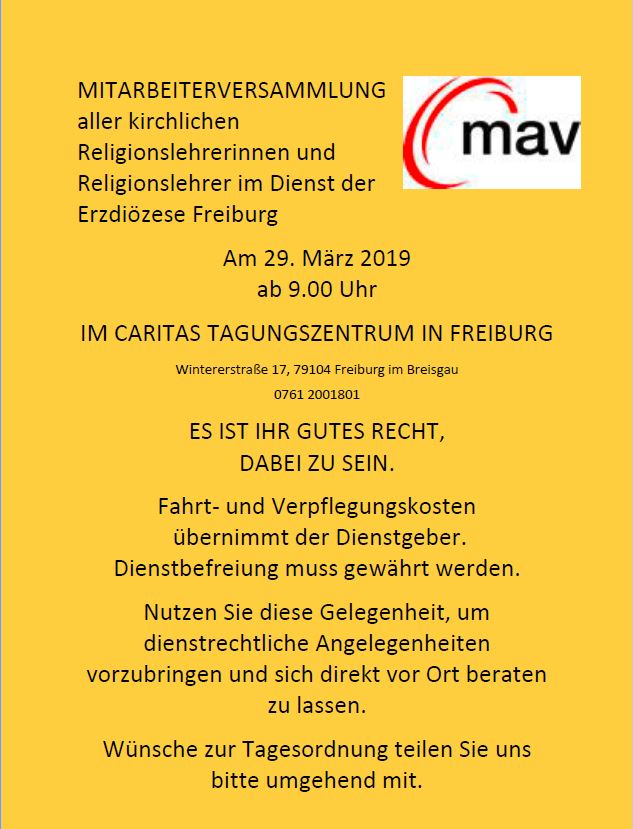 MITARBEITERVERSAMMLUNG aller kirchlichen Religionslehrerinnen und Religionslehrer im Dienst der Erzdiözese Freiburg

mav

Am 29. März 2019
ab 9.00 Uhr

IM CARITAS TAGUNGSZENTRUM IN FREIBURG

Wintererstraße 17, 79104 Freiburg im Breisgau
0761 2001801

ES IST IHR GUTES RECHT, DABEI ZU SEIN.

Fahrt- und Verpflegungskosten übernimmt der Dienstgeber. Dienstbefreiung muss gewährt werden.

Nutzen Sie diese Gelegenheit, um dienstrechtliche Angelegenheiten vorzubringen und sich direkt vor Ort beraten zu lassen.

Wünsche zur Tagesordnung teilen Sie uns bitte umgehend mit.